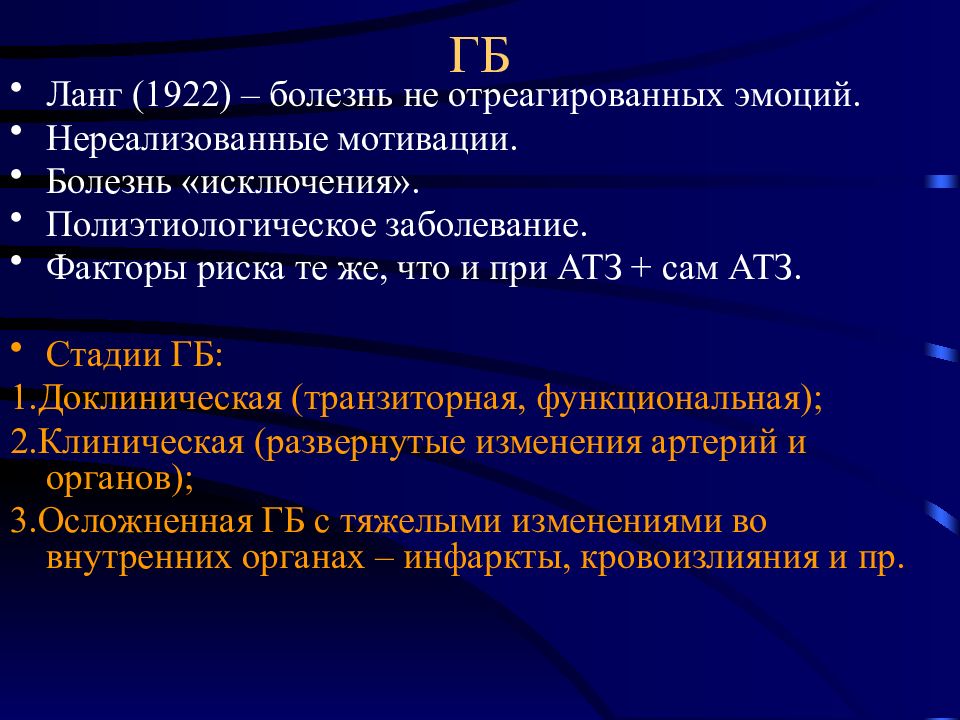 ГБ

• Ланг (1922) – болезнь не отреагированных эмоций.
• Нереализованные мотивации.
• Болезнь «исключения».
• Полиэтиологическое заболевание.
• Факторы риска те же, что и при АТЗ + сам АТЗ.

• Стадии ГБ:
1.Доклиническая (транзиторная, функциональная);
2.Клиническая (развернутые изменения артерий и органов);
3.Осложненная ГБ с тяжелыми изменениями во внутренних органах – инфаркты, кровоизлияния и пр.